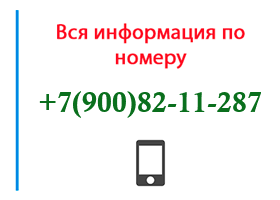 Вся информация по номеру

+7(900)82-11-287